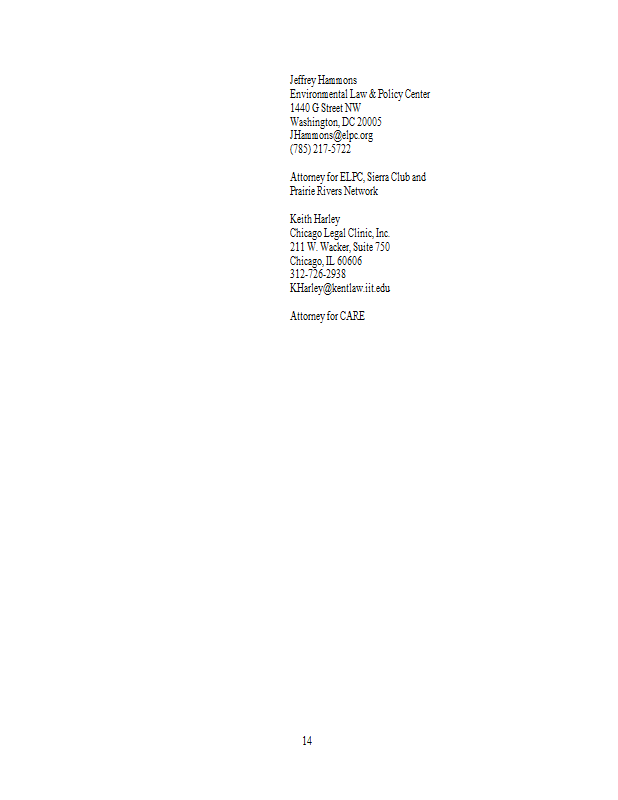 Jeffrey Hammons
Environmental Law & Policy Center
1440 G Street NW
Washington, DC 20005
JHammons@elpc.org
(785) 217-5722

Attorney for ELPC, Sierra Club and Prairie Rivers Network

Keith Harley
Chicago Legal Clinic, Inc.
211 W. Wacker, Suite 750
Chicago, IL 60606
312-726-2938
KHarley@kentlaw.iit.edu

Attorney for CARE

14